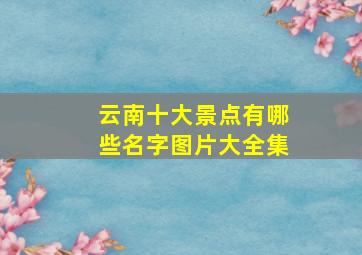 云南十大景点有哪些名字图片大全集